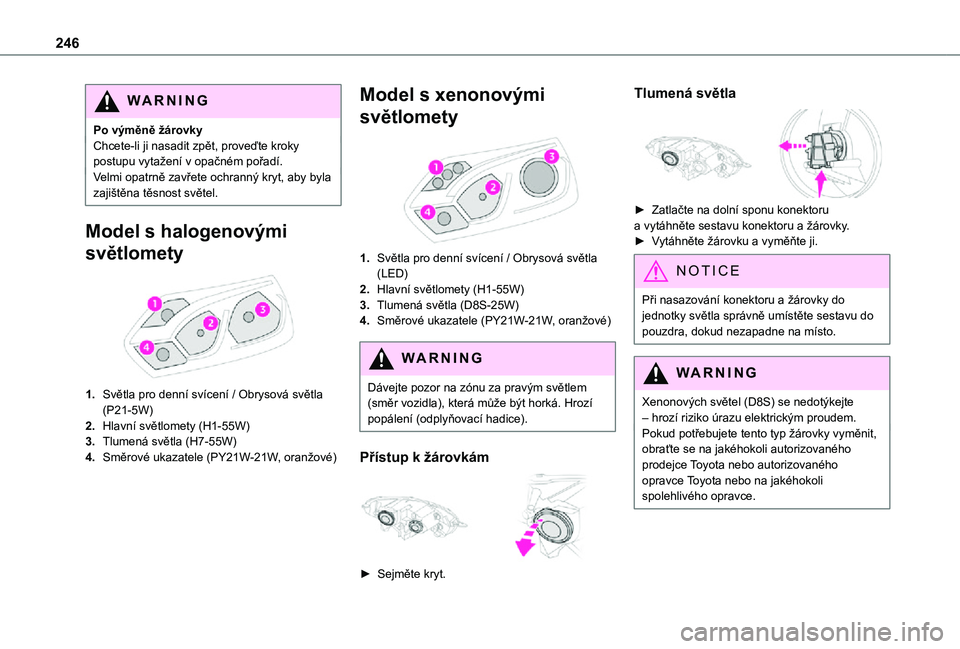 246

WARNING

Po výměně žárovky
Chcete-li ji nasadit zpět, proveďte kroky postupu vytažení v opačném pořadí.
Velmi opatrně zavřete ochranný kryt, aby byla zajištěna těsnost světel.

Model s halogenovými světlomety

1
2
3
4

1. Světla pro denní svícení / Obrysová světla (P21-5W)
2. Hlavní světlomety (H1-55W)
3. Tlumená světla (H7-55W)
4. Směrové ukazatele (PY21W-21W, oranžové)

Model s xenonovými světlomety

1
2
3
4

1. Světla pro denní svícení / Obrysová světla (LED)
2. Hlavní světlomety (H1-55W)
3. Tlumená světla (D8S-25W)
4. Směrové ukazatele (PY21W-21W, oranžové)

WARNING

Dávejte pozor na zónu za pravým světlem (směr vozidla), která může být horká. Hrozí popálení (odplyňovací hadice).

Přístup k žárovkám

► Sejměte kryt.

Tlumená světla

► Zatlačte na dolní sponu konektoru a vytáhněte sestavu konektoru a žárovky.
► Vytáhněte žárovku a vyměňte ji.

NOTICE

Při nasazování konektoru a žárovky do jednotky světla správně umístěte sestavu do pouzdra, dokud nezapadne na místo.

WARNING

Xenonových světel (D8S) se nedotýkejte – hrozí riziko úrazu elektrickým proudem.
Pokud potřebujete tento typ žárovky vyměnit, obraťte se na jakéhokoli autorizovaného prodejce Toyota nebo autorizovaného opravce Toyota nebo na jakéhokoli spolehlivého opravce.

carmanualsonline.info